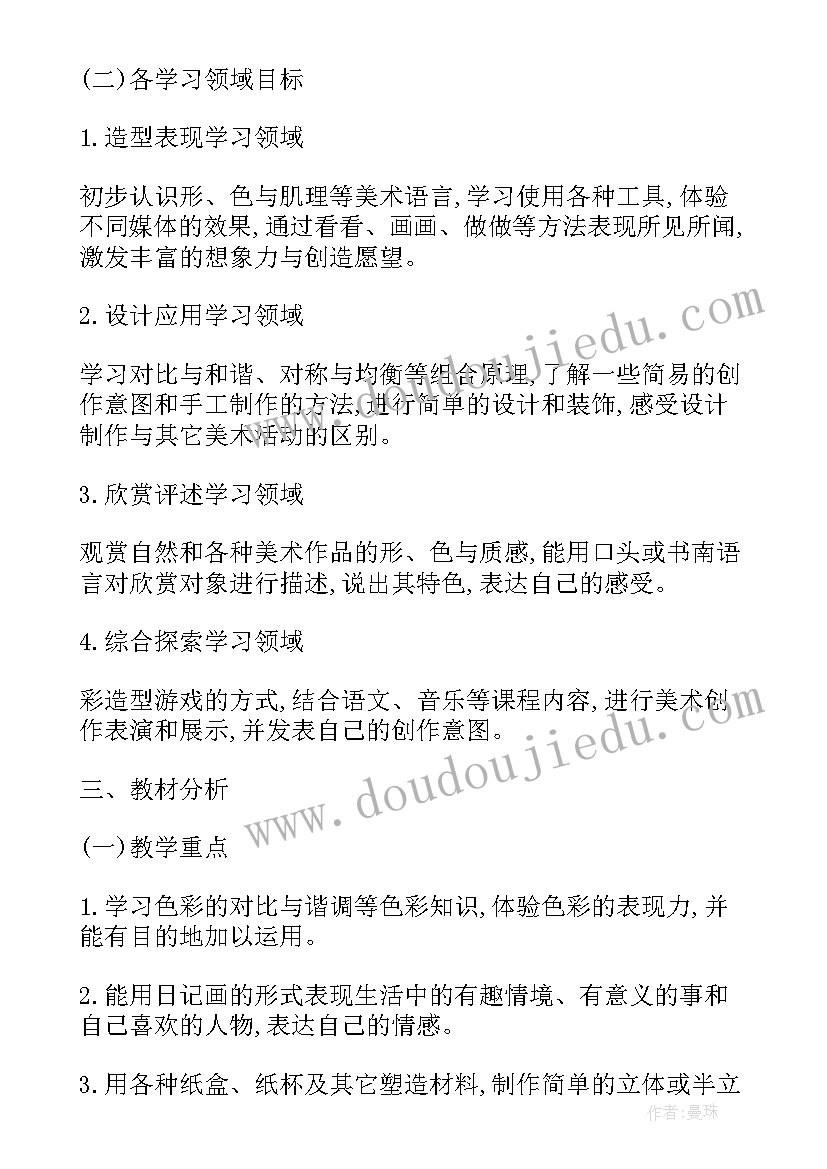 (二)各学习领域目标

1.造型表现学习领域

初步认识形、色与肌理等美术语言,学习使用各种工具,体验不同媒体的效果,通过看看、画画、做做等方法表现所见所闻,激发丰富的想象力与创造愿望。

2.设计应用学习领域

学习对比与和谐、对称与均衡等组合原理,了解一些简易的创作意图和手工制作的方法,进行简单的设计和装饰,感受设计制作与其它美术活动的区别。

3.欣赏评述学习领域

观赏自然和各种美术作品的形、色与质感,能用口头或书南语言对欣赏对象进行描述,说出其特色,表达自己的感受。

4.综合探索学习领域

彩造型游戏的方式,结合语文、音乐等课程内容,进行美术创作表演和展示,并发表自己的创作意图。

三、教材分析

(一)教学重点

1.学习色彩的对比与谐调等色彩知识,体验色彩的表现力,并能有目的地加以运用。

2.能用日记画的形式表现生活中的有趣情境、有意义的事和自己喜欢的人物,表达自己的情感。

3.用各种纸盒、纸杯及其它塑造材料,制作简单的立体或半立

www.doudoujiedu.com

www.doudoujiedu.com

作者:曼珠